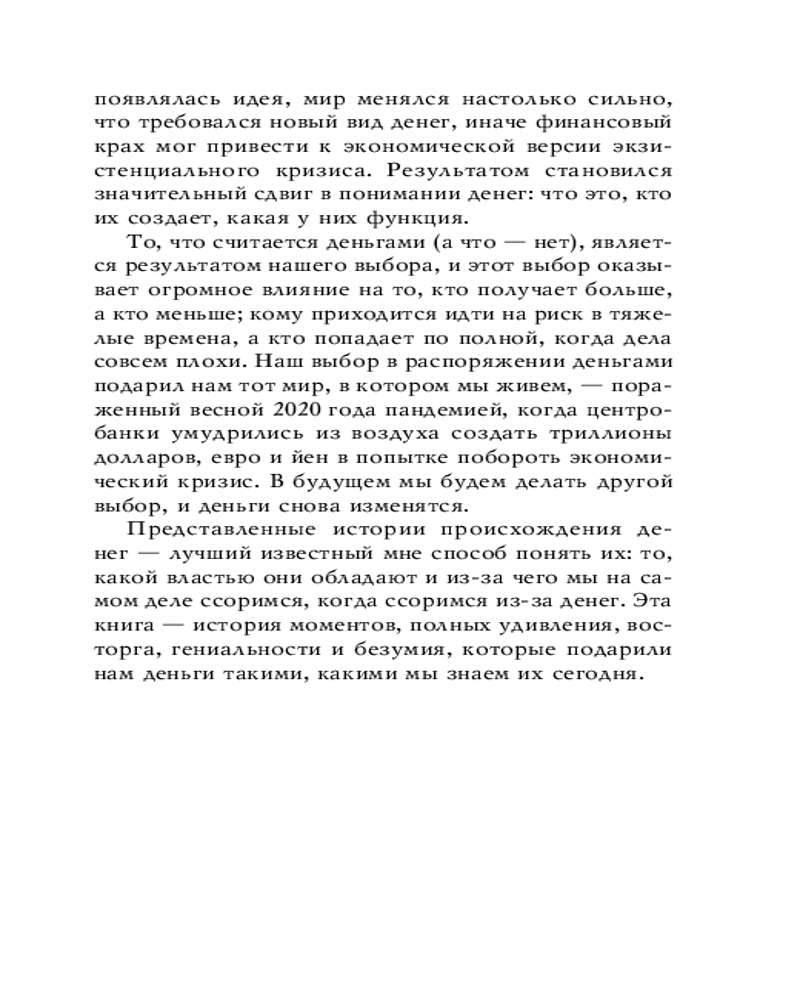 появлялась идея, мир менялся настолько сильно, что требовался новый вид денег, иначе финансовый крах мог привести к экономической версии экзистенциального кризиса. Результатом становился значительный сдвиг в понимании денег: что это, кто их создает, какая у них функция.

То, что считается деньгами (а что — нет), является результатом нашего выбора, и этот выбор оказывает огромное влияние на то, кто получает больше, а кто меньше; кому приходится идти на риск в тяжелые времена, а кто попадает по полной, когда дела совсем плохи. Наш выбор в распоряжении деньгами подарил нам тот мир, в котором мы живем, — пораженный весной 2020 года пандемией, когда центробанки умудрились из воздуха создать триллионы долларов, евро и йен в попытке побороть экономический кризис. В будущем мы будем делать другой выбор, и деньги снова изменятся.

Представленные истории происхождения денег — лучший известный мне способ понять их: то, какой властью они обладают и из-за чего мы на самом деле ссоримся, когда ссоримся из-за денег. Эта книга — история моментов, полных удивления, восторга, гениальности и безумия, которые подарили нам деньги такими, какими мы знаем их сегодня.